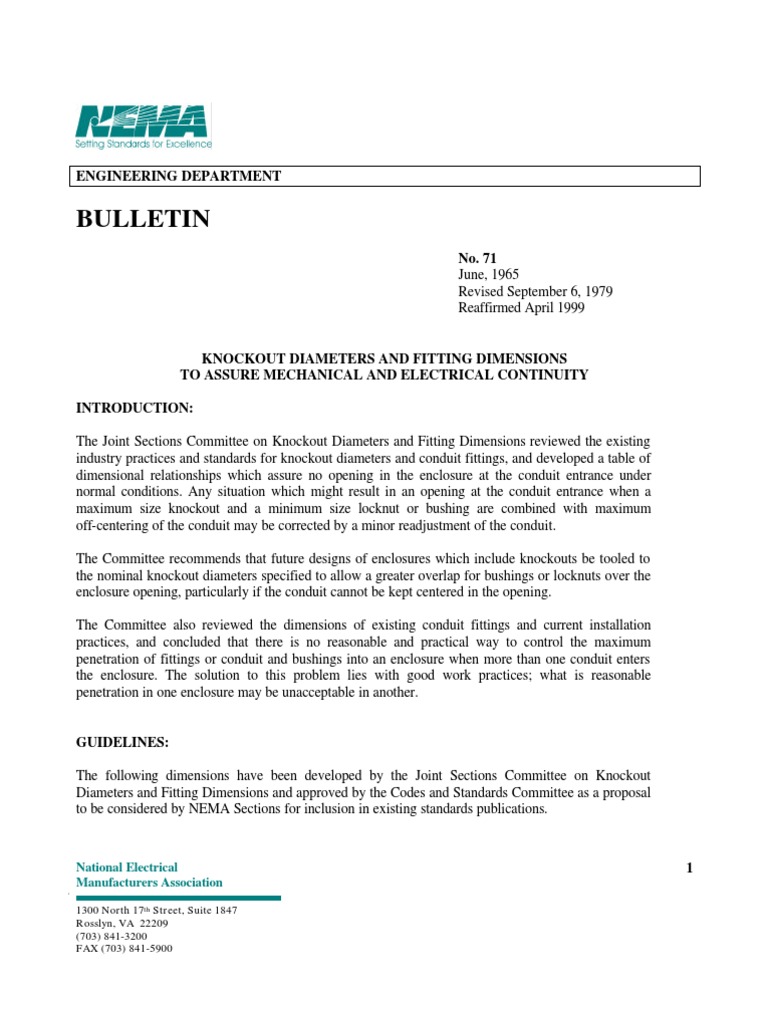 NEMA
Setting Standards for Excellence

ENGINEERING DEPARTMENT

BULLETIN

No. 71
June, 1965
Revised September 6, 1979
Reaffirmed April 1999

KNOCKOUT DIAMETERS AND FITTING DIMENSIONS
TO ASSURE MECHANICAL AND ELECTRICAL CONTINUITY

INTRODUCTION:

The Joint Sections Committee on Knockout Diameters and Fitting Dimensions reviewed the existing industry practices and standards for knockout diameters and conduit fittings, and developed a table of dimensional relationships which assure no opening in the enclosure at the conduit entrance under normal conditions. Any situation which might result in an opening at the conduit entrance when a maximum size knockout and a minimum size locknut or bushing are combined with maximum off-centering of the conduit may be corrected by a minor readjustment of the conduit.

The Committee recommends that future designs of enclosures which include knockouts be tooled to the nominal knockout diameters specified to allow a greater overlap for bushings or locknuts over the enclosure opening, particularly if the conduit cannot be kept centered in the opening.

The Committee also reviewed the dimensions of existing conduit fittings and current installation practices, and concluded that there is no reasonable and practical way to control the maximum penetration of fittings or conduit and bushings into an enclosure when more than one conduit enters the enclosure. The solution to this problem lies with good work practices; what is reasonable penetration in one enclosure may be unacceptable in another.

GUIDELINES:

The following dimensions have been developed by the Joint Sections Committee on Knockout Diameters and Fitting Dimensions and approved by the Codes and Standards Committee as a proposal to be considered by NEMA Sections for inclusion in existing standards publications.

National Electrical
Manufacturers Association

1

1300 North 17th Street, Suite 1847
Rosslyn, VA 22209
(703) 841-3200
FAX (703) 841-5900